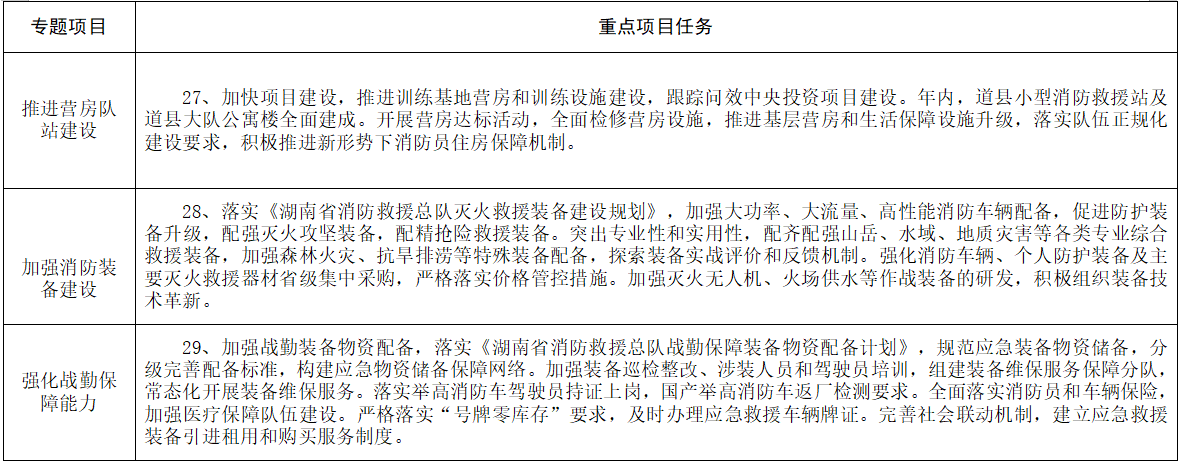 | 专题项目 | 重点项目任务 |
|---|---|
| 推进营房队站建设 | 27、加快项目建设，推进训练基地营房和训练设施建设，跟踪问效中央投资项目建设。年内，道县小型消防救援站及道县大队公寓楼全面建成。开展营房达标活动，全面检修营房设施，推进基层营房和生活保障设施升级，落实队伍正规化建设要求，积极推进新形势下消防员住房保障机制。 |
| 加强消防装备建设 | 28、落实《湖南省消防救援总队灭火救援装备建设规划》，加强大功率、大流量、高性能消防车辆配备，促进防护装备升级，配强灭火攻坚装备，配精抢险救援装备。突出专业性和实用性，配齐配强山岳、水域、地质灾害等各类专业综合救援装备，加强森林火灾、抗旱排涝等特殊装备配备，探索装备实战评价和反馈机制。强化消防车辆、个人防护装备及主要灭火救援器材省级集中采购，严格落实价格管控措施。加强灭火无人机、火场供水等作战装备的研发，积极组织装备技术革新。 |
| 强化战勤保障能力 | 29、加强战勤装备物资配备，落实《湖南省消防救援总队战勤保障装备物资配备计划》，规范应急装备物资储备，分级完善配备标准，构建应急物资储备保障网络。加强装备巡检整改、涉装人员和驾驶员培训，组建装备维保服务保障分队，常态化开展装备维保服务。落实举高消防车驾驶员持证上岗，国产举高消防车返厂检测要求。全面落实消防员和车辆保险，加强医疗保障队伍建设。严格落实“号牌零库存”要求，及时办理应急救援车辆牌证。完善社会联动机制，建立应急救援装备引进租用和购买服务制度。 |